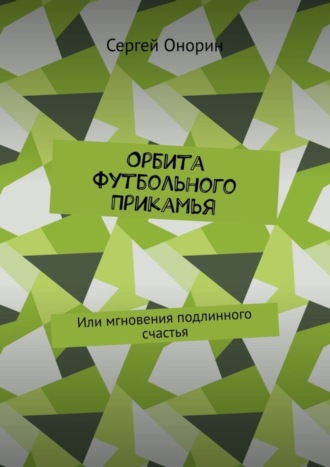 Сергей Онорин

ОРБИТА ФУТБОЛЬНОГО ПРИКАМЬЯ

Или мгновения подлинного счастья